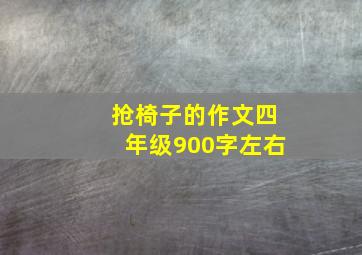 抢椅子的作文四年级900字左右